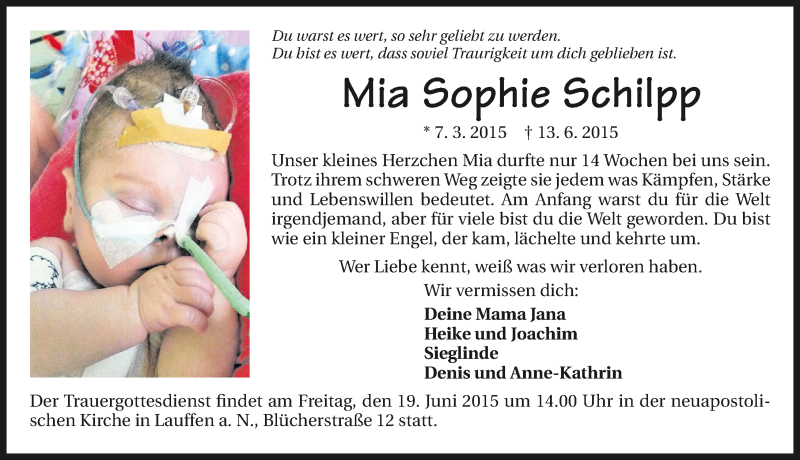 Du warst es wert, so sehr geliebt zu werden.
Du bist es wert, dass soviel Traurigkeit um dich geblieben ist.

Mia Sophie Schilpp

* 7. 3. 2015 † 13. 6. 2015

Unser kleines Herzchen Mia durfte nur 14 Wochen bei uns sein. Trotz ihrem schweren Weg zeigte sie jedem was Kämpfen, Stärke und Lebenswillen bedeutet. Am Anfang warst du für die Welt irgendjemand, aber für viele bist du die Welt geworden. Du bist wie ein kleiner Engel, der kam, lächelte und kehrte um.

Wer Liebe kennt, weiß was wir verloren haben.

Wir vermissen dich:

Deine Mama Jana
Heike und Joachim
Sieglinde
Denis und Anne-Kathrin

Der Trauergottesdienst findet am Freitag, den 19. Juni 2015 um 14.00 Uhr in der neuapostolischen Kirche in Lauffen a. N., Blücherstraße 12 statt.